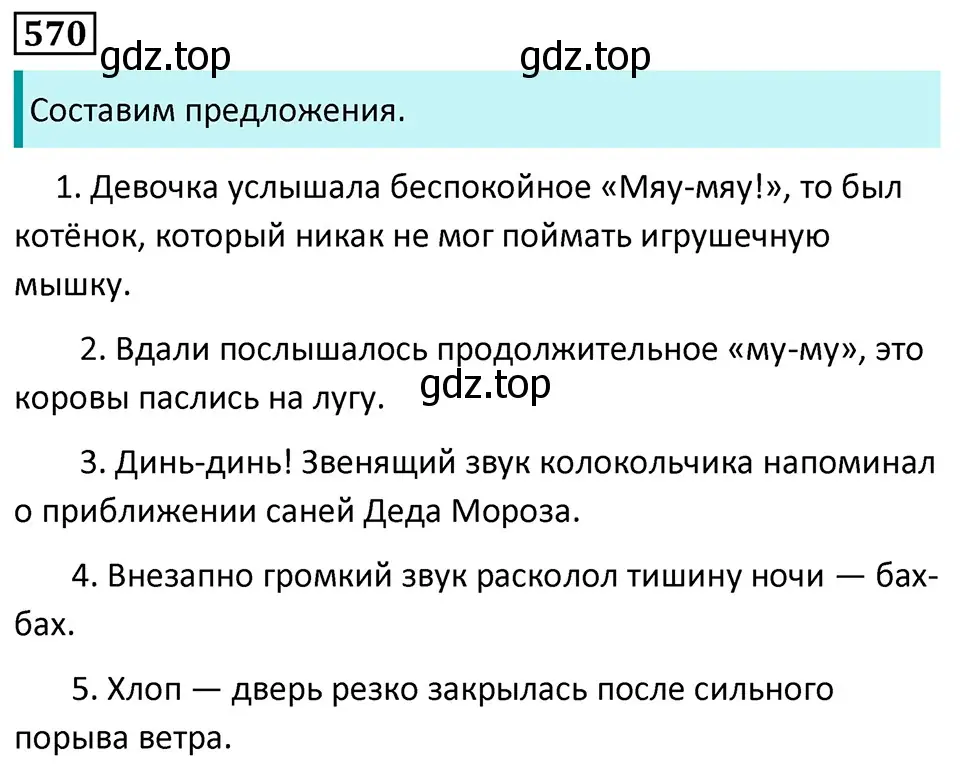 570

gdz.top gdz.top

Составим предложения.

1. Девочка услышала беспокойное «Мяу-мяу!», то был котёнок, который никак не мог поймать игрушечную мышку.

2. Вдали послышалось продолжительное «му-му», это коровы паслись на лугу.

gdz.top

3. Динь-динь! Звенящий звук колокольчика напоминал о приближении саней Деда Мороза.

4. Внезапно громкий звук расколол тишину ночи — бах-бах.

5. Хлоп — дверь резко закрылась после сильного порыва ветра.